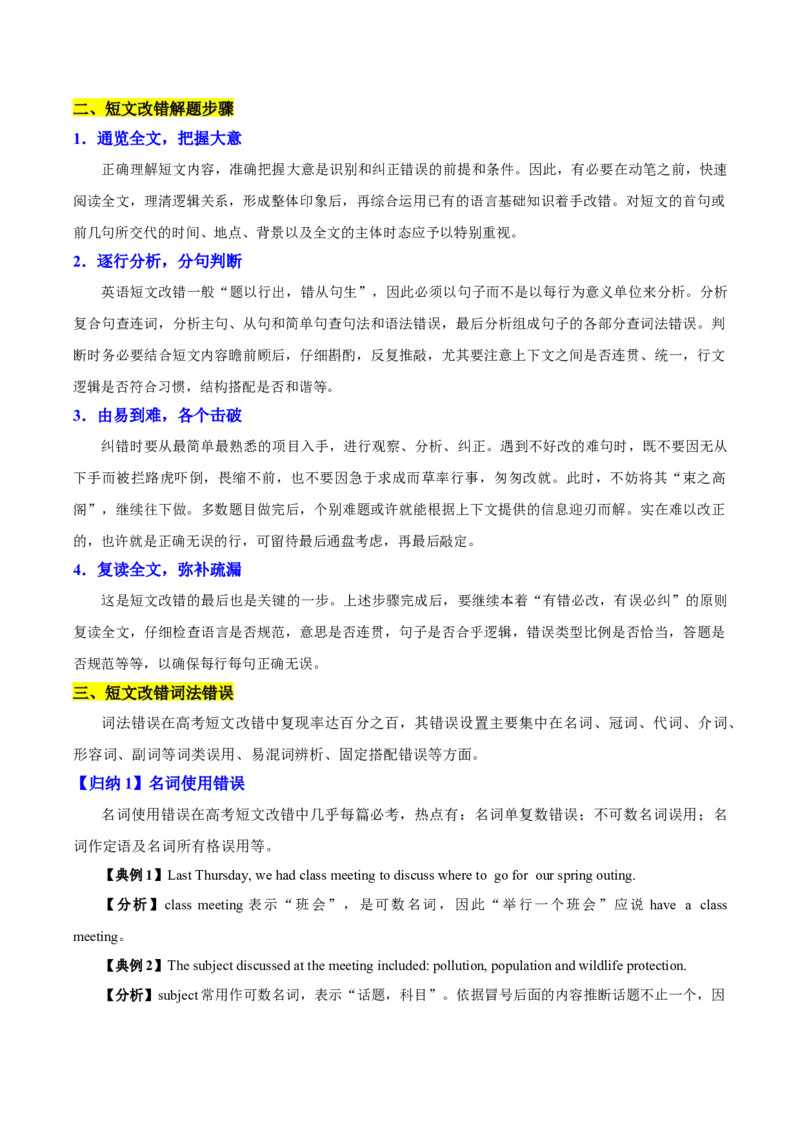 二、短文改错解题步骤

1．通览全文，把握大意

正确理解短文内容，准确把握大意是识别和纠正错误的前提和条件。因此，有必要在动笔之前，快速阅读全文，理清逻辑关系，形成整体印象后，再综合运用已有的语言基础知识着手改错。对短文的首句或前几句所交代的时间、地点、背景以及全文的主体时态应予以特别重视。

2．逐行分析，分句判断

英语短文改错一般“题以行出，错从句生”，因此必须以句子而不是以每行为意义单位来分析。分析复合句查连词，分析主句、从句和简单句查句法和语法错误，最后分析组成句子的各部分查词法错误。判断时务必要结合短文内容瞻前顾后，仔细斟酌，反复推敲，尤其要注意上下文之间是否连贯、统一，行文逻辑是否符合习惯，结构搭配是否和谐等。

3．由易到难，各个击破

纠错时要从最简单最熟悉的项目入手，进行观察、分析、纠正。遇到不好改的难句时，既不要因无从下手而被拦路虎吓倒，畏缩不前，也不要因急于求成而草率行事，匆匆改就。此时，不妨将其“束之高阁”，继续往下做。多数题目做完后，个别难题或许就能根据上下文提供的信息迎刃而解。实在难以改正的，也许就是正确无误的行，可留待最后通盘考虑，再最后敲定。

4．复读全文，弥补疏漏

这是短文改错的最后也是关键的一步。上述步骤完成后，要继续本着“有错必改，有误必纠”的原则复读全文，仔细检查语言是否规范，意思是否连贯，句子是否合乎逻辑，错误类型比例是否恰当，答题是否规范等等，以确保每行每句正确无误。

三、短文改错词法错误

词法错误在高考短文改错中复现率达百分之百，其错误设置主要集中在名词、冠词、代词、介词、形容词、副词等词类误用、易混词辨析、固定搭配错误等方面。

【归纳1】名词使用错误

名词使用错误在高考短文改错中几乎每篇必考，热点有：名词单复数错误；不可数名词误用；名词作定语及名词所有格误用等。

【典例1】Last Thursday, we had class meeting to discuss where to go for our spring outing.

【分析】class meeting表示“班会”，是可数名词，因此“举行一个班会”应说have a class meeting。

【典例2】The subject discussed at the meeting included: pollution, population and wildlife protection.

【分析】subject常用作可数名词，表示“话题，科目”。依据冒号后面的内容推断话题不止一个，因